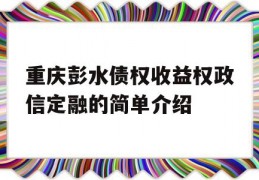 重庆彭水债权收益权政信定融的简单介绍